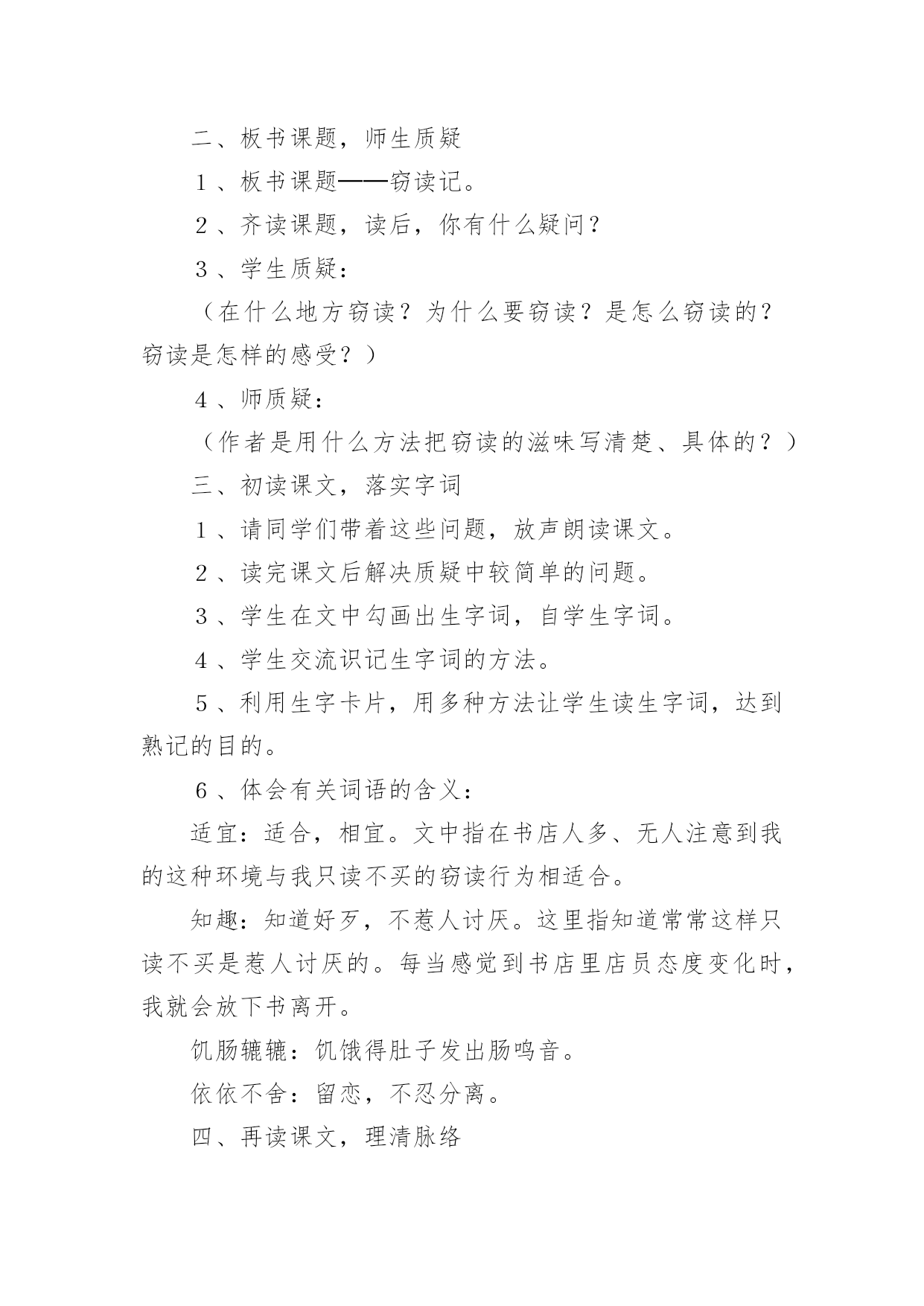 二、板书课题，师生质疑

1、板书课题——窃读记。

2、齐读课题，读后，你有什么疑问？

3、学生质疑：

（在什么地方窃读？为什么要窃读？是怎么窃读的？窃读是怎样的感受？）

4、师质疑：

（作者是用什么方法把窃读的滋味写清楚、具体的？）

三、初读课文，落实字词

1、请同学们带着这些问题，放声朗读课文。

2、读完课文后解决质疑中较简单的问题。

3、学生在文中勾画出生字词，自学生字词。

4、学生交流识记生字词的方法。

5、利用生字卡片，用多种方法让学生读生字词，达到熟记的目的。

6、体会有关词语的含义：

适宜：适合，相宜。文中指在书店人多、无人注意到我的这种环境与我只读不买的窃读行为相适合。

知趣：知道好歹，不惹人讨厌。这里指知道常常这样只读不买是惹人讨厌的。每当感觉到书店里店员态度变化时，我就会放下书离开。

饥肠辘辘：饥饿得肚子发出肠鸣音。

依依不舍：留恋，不忍分离。

四、再读课文，理清脉络